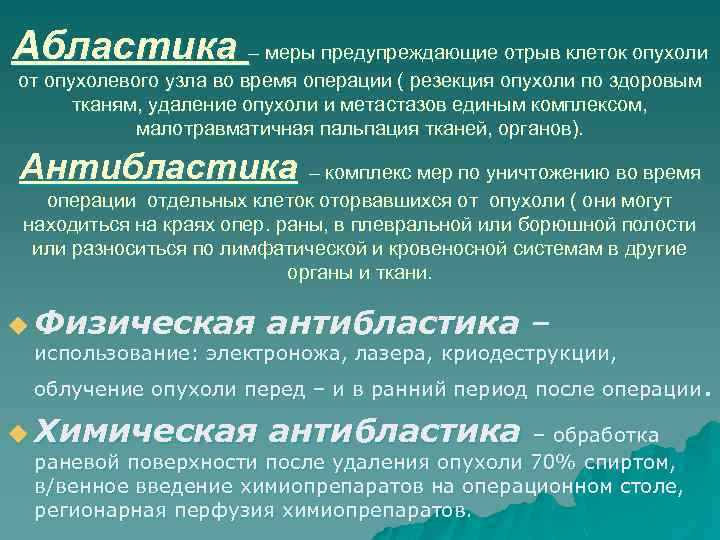 Абластика – меры предупреждающие отрыв клеток опухоли от опухолевого узла во время операции ( резекция опухоли по здоровым тканям, удаление опухоли и метастазов единым комплексом, малотравматичная пальпация тканей, органов).

Антибластика – комплекс мер по уничтожению во время операции отдельных клеток оторвавшихся от опухоли ( они могут находиться на краях опер. раны, в плевральной или борюшной полости или разноситься по лимфатической и кровеносной системам в другие органы и ткани.

Физическая антибластика – использование: электроножа, лазера, криодеструкции, облучение опухоли перед – и в ранний период после операции.

Химическая антибластика – обработка раневой поверхности после удаления опухоли 70% спиртом, в/венное введение химиопрепаратов на операционном столе, регионарная перфузия химиопрепаратов.